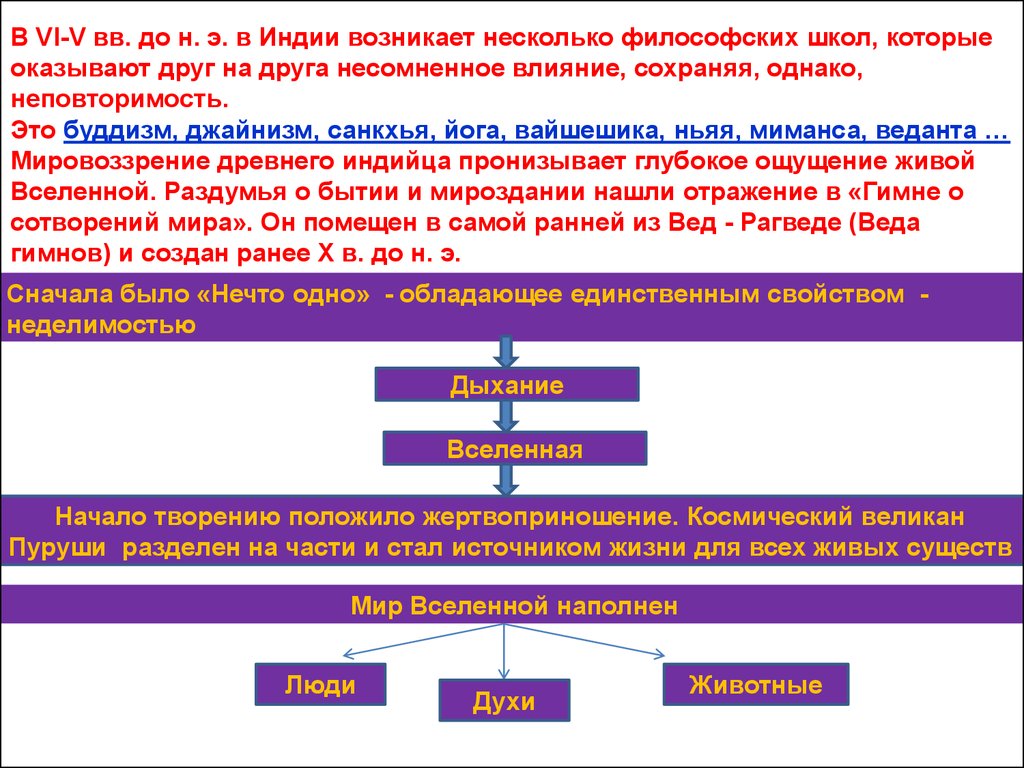 В VI-V вв. до н. э. в Индии возникает несколько философских школ, которые оказывают друг на друга несомненное влияние, сохраняя, однако, неповторимость.
Это буддизм, джайнизм, санкхья, йога, вайшешика, ньяя, миманса, веданта …
Мировоззрение древнего индийца пронизывает глубокое ощущение живой Вселенной. Раздумья о бытии и мироздании нашли отражение в «Гимне о сотворений мира». Он помещен в самой ранней из Вед - Рагведе (Веда гимнов) и создан ранее X в. до н. э.

Сначала было «Нечто одно» - обладающее единственным свойством - неделимостью

Дыхание

Вселенная

Начало творению положило жертвоприношение. Космический великан Пуруши разделен на части и стал источником жизни для всех живых существ

Мир Вселенной наполнен

Люди

Духи

Животные